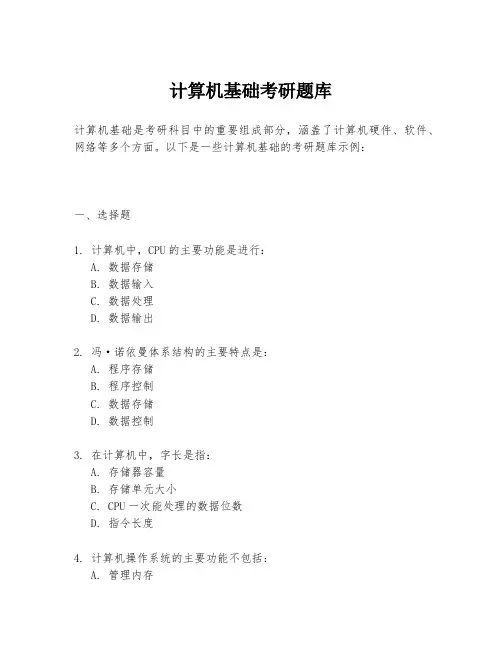 计算机基础考研题库

计算机基础是考研科目中的重要组成部分，涵盖了计算机硬件、软件、网络等多个方面。以下是一些计算机基础的考研题库示例：

一、选择题

1. 计算机中，CPU 的主要功能是进行：
A. 数据存储
B. 数据输入
C. 数据处理
D. 数据输出

2. 冯·诺依曼体系结构的主要特点是：
A. 程序存储
B. 程序控制
C. 数据存储
D. 数据控制

3. 在计算机中，字长是指：
A. 存储器容量
B. 存储单元大小
C. CPU 一次能处理的数据位数
D. 指令长度

4. 计算机操作系统的主要功能不包括：
A. 管理内存